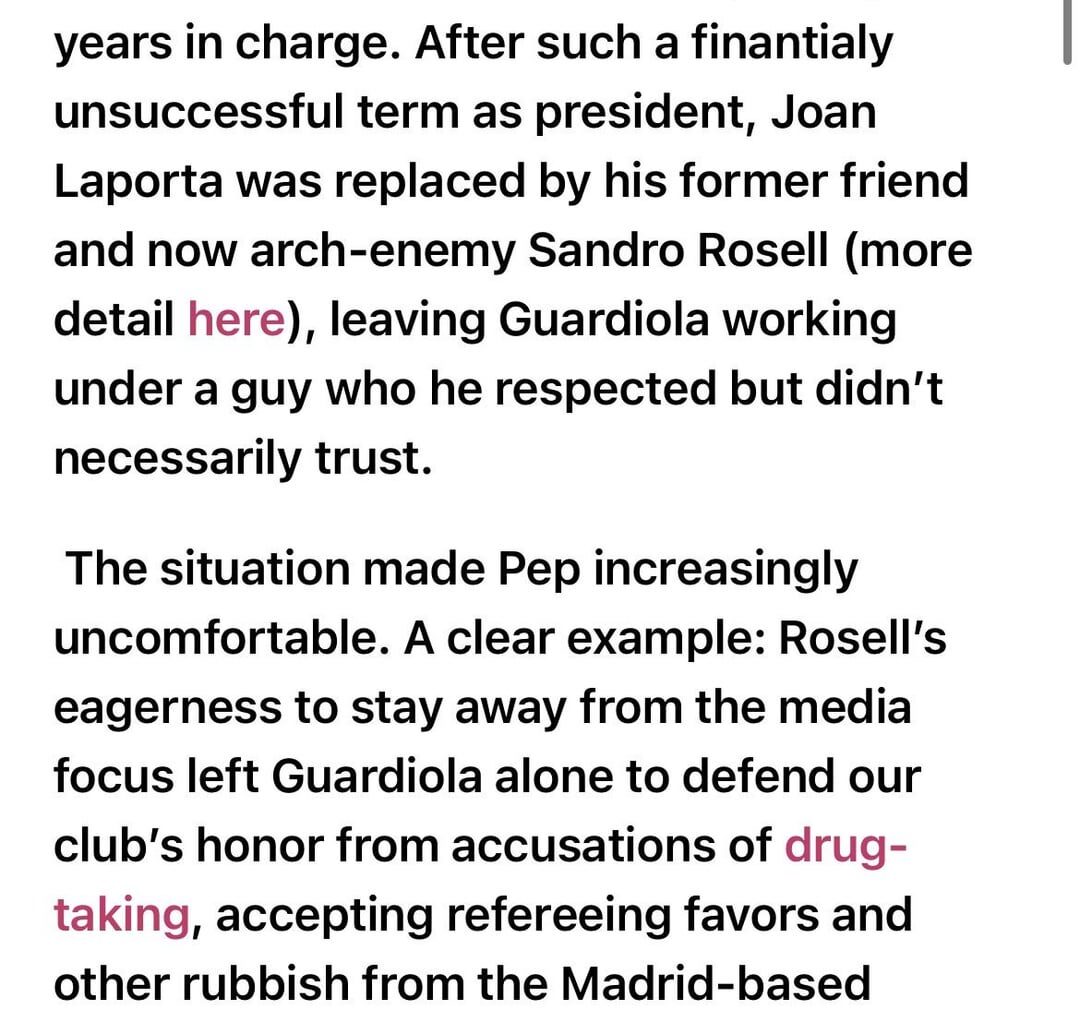 years in charge. After such a finantialy unsuccessful term as president, Joan Laporta was replaced by his former friend and now arch-enemy Sandro Rosell (more detail here), leaving Guardiola working under a guy who he respected but didn't necessarily trust.

The situation made Pep increasingly uncomfortable. A clear example: Rosell's eagerness to stay away from the media focus left Guardiola alone to defend our club's honor from accusations of drug-taking, accepting refereeing favors and other rubbish from the Madrid-based